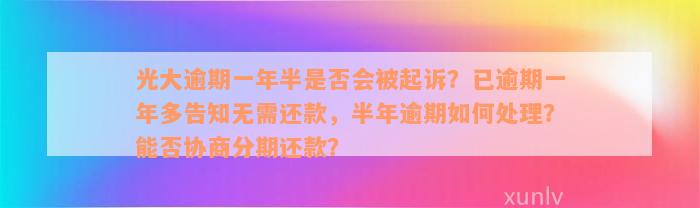 光大逾期一年半是否会被起诉？已逾期一年多告知无需还款，半年逾期如何处理？能否协商分期还款？

xunlv